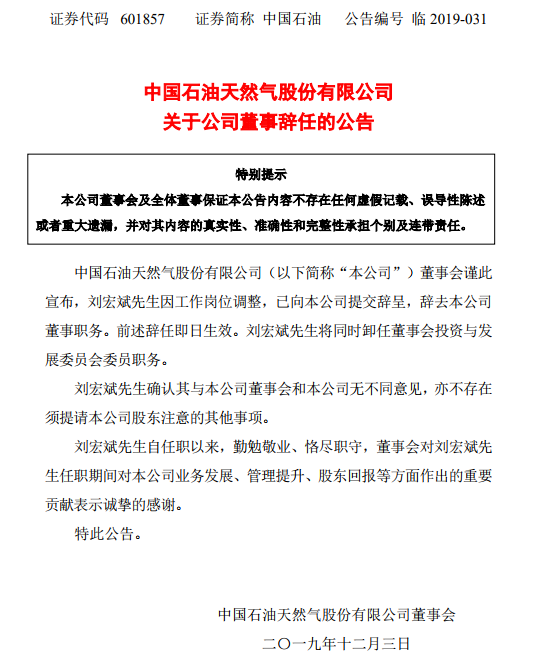 证券代码 601857 证券简称 中国石油 公告编号 临 2019-031

中国石油天然气股份有限公司
关于公司董事辞任的公告

特别提示
本公司董事会及全体董事保证本公告内容不存在任何虚假记载、误导性陈述或者重大遗漏，并对其内容的真实性、准确性和完整性承担个别及连带责任。

中国石油天然气股份有限公司（以下简称“本公司”）董事会谨此宣布，刘宏斌先生因工作岗位调整，已向本公司提交辞呈，辞去本公司董事职务。前述辞任即日生效。刘宏斌先生将同时卸任董事会投资与发展委员会委员职务。

刘宏斌先生确认其与本公司董事会和本公司无不同意见，亦不存在须提请本公司股东注意的其他事项。

刘宏斌先生自任职以来，勤勉敬业、恪尽职守，董事会对刘宏斌先生任职期间对本公司业务发展、管理提升、股东回报等方面作出的重要贡献表示诚挚的感谢。

特此公告。

中国石油天然气股份有限公司董事会
二〇一九年十二月三日